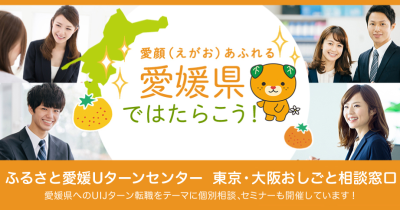 愛顔（えがお）あふれる

愛媛県

ではたらこう！

ふるさと愛媛Uターンセンター　東京・大阪おしごと相談窓口

愛媛県へのUIJターン転職をテーマに個別相談、セミナーも開催しています！